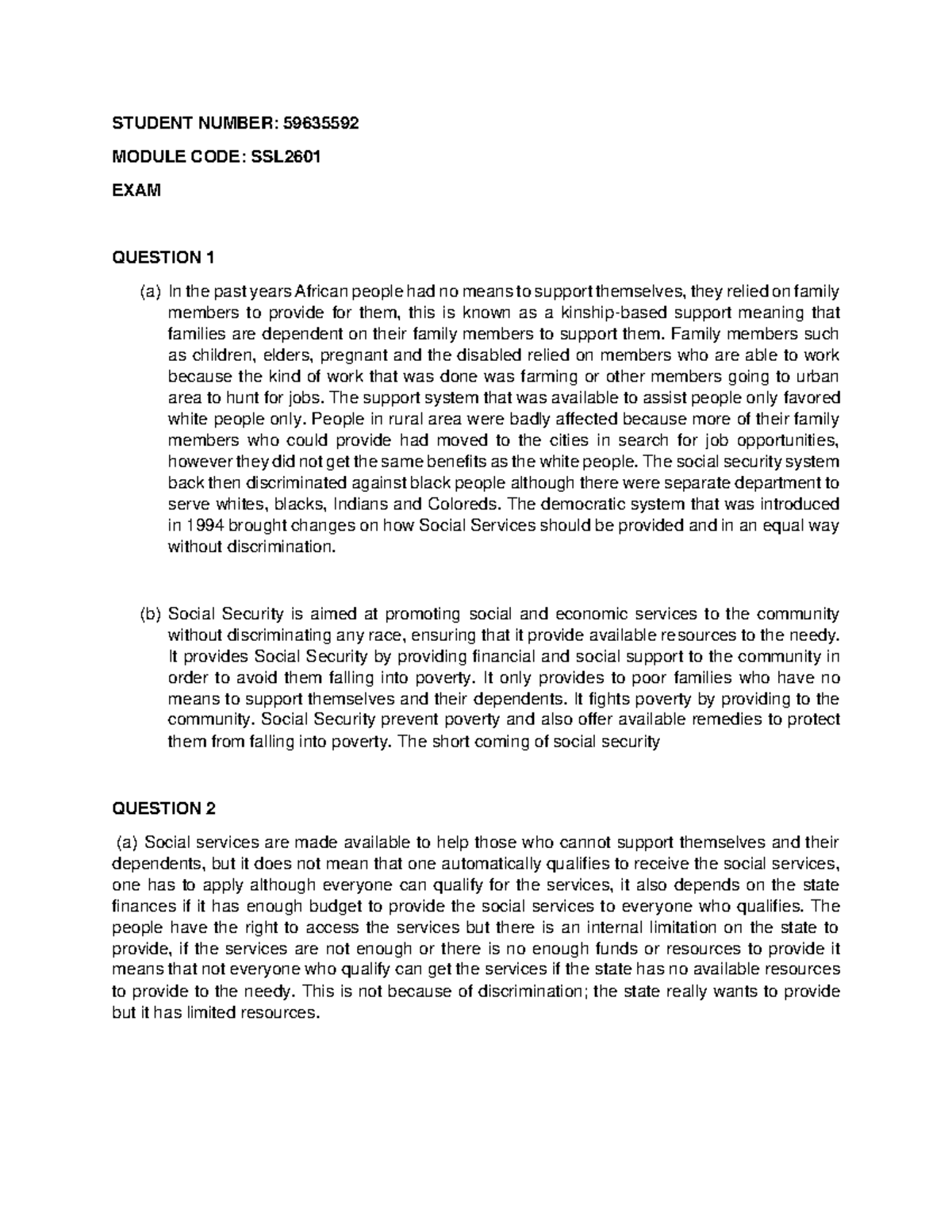 STUDENT NUMBER: 59635592

MODULE CODE: SSL2601

EXAM

QUESTION 1

(a) In the past years African people had no means to support themselves, they relied on family members to provide for them, this is known as a kinship-based support meaning that families are dependent on their family members to support them. Family members such as children, elders, pregnant and the disabled relied on members who are able to work because the kind of work that was done was farming or other members going to urban area to hunt for jobs. The support system that was available to assist people only favored white people only. People in rural area were badly affected because more of their family members who could provide had moved to the cities in search for job opportunities, however they did not get the same benefits as the white people. The social security system back then discriminated against black people although there were separate department to serve whites, blacks, Indians and Coloreds. The democratic system that was introduced in 1994 brought changes on how Social Services should be provided and in an equal way without discrimination.

(b) Social Security is aimed at promoting social and economic services to the community without discriminating any race, ensuring that it provide available resources to the needy. It provides Social Security by providing financial and social support to the community in order to avoid them falling into poverty. It only provides to poor families who have no means to support themselves and their dependents. It fights poverty by providing to the community. Social Security prevent poverty and also offer available remedies to protect them from falling into poverty. The short coming of social security

QUESTION 2

(a) Social services are made available to help those who cannot support themselves and their dependents, but it does not mean that one automatically qualifies to receive the social services, one has to apply although everyone can qualify for the services, it also depends on the state finances if it has enough budget to provide the social services to everyone who qualifies. The people have the right to access the services but there is an internal limitation on the state to provide, if the services are not enough or there is no enough funds or resources to provide it means that not everyone who qualify can get the services if the state has no available resources to provide to the needy. This is not because of discrimination; the state really wants to provide but it has limited resources.